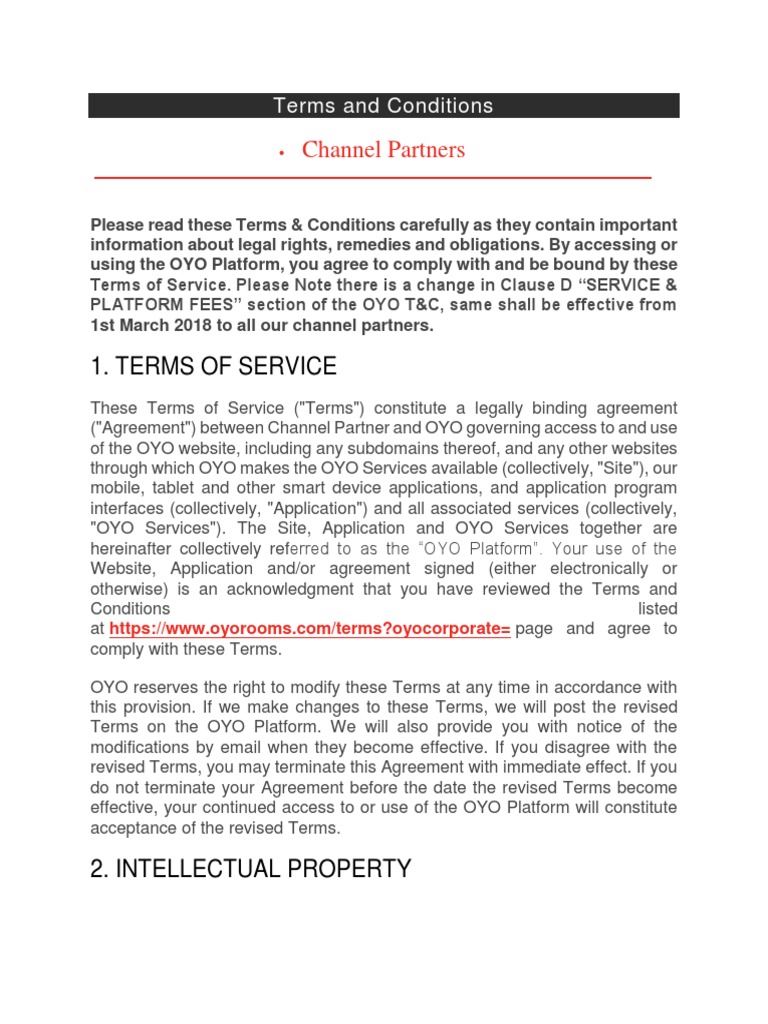 Terms and Conditions

• Channel Partners

Please read these Terms & Conditions carefully as they contain important information about legal rights, remedies and obligations. By accessing or using the OYO Platform, you agree to comply with and be bound by these Terms of Service. Please Note there is a change in Clause D “SERVICE & PLATFORM FEES” section of the OYO T&C, same shall be effective from 1st March 2018 to all our channel partners.

1. TERMS OF SERVICE

These Terms of Service ("Terms") constitute a legally binding agreement ("Agreement") between Channel Partner and OYO governing access to and use of the OYO website, including any subdomains thereof, and any other websites through which OYO makes the OYO Services available (collectively, "Site"), our mobile, tablet and other smart device applications, and application program interfaces (collectively, "Application") and all associated services (collectively, "OYO Services"). The Site, Application and OYO Services together are hereinafter collectively referred to as the “OYO Platform”. Your use of the Website, Application and/or agreement signed (either electronically or otherwise) is an acknowledgment that you have reviewed the Terms and Conditions listed at https://www.oyorooms.com/terms?oyocorporate= page and agree to comply with these Terms.

OYO reserves the right to modify these Terms at any time in accordance with this provision. If we make changes to these Terms, we will post the revised Terms on the OYO Platform. We will also provide you with notice of the modifications by email when they become effective. If you disagree with the revised Terms, you may terminate this Agreement with immediate effect. If you do not terminate your Agreement before the date the revised Terms become effective, your continued access to or use of the OYO Platform will constitute acceptance of the revised Terms.

2. INTELLECTUAL PROPERTY